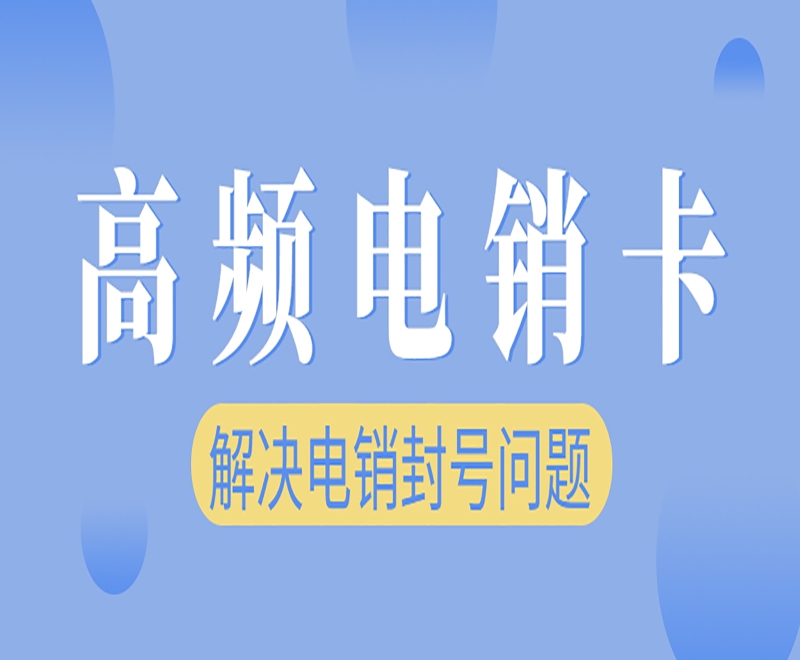 高频电销卡

解决电销封号问题